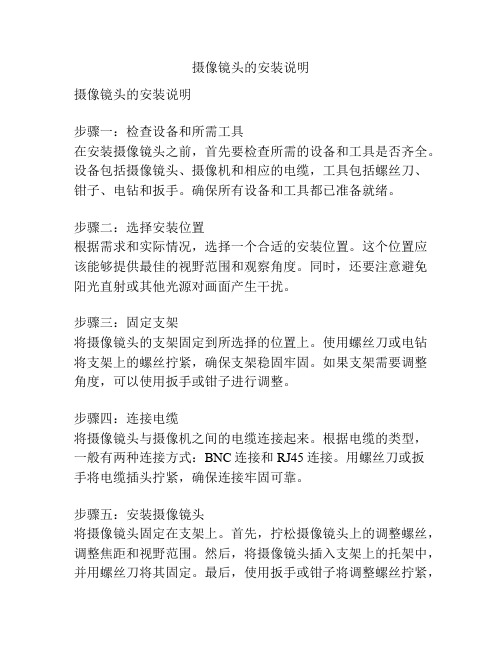 摄像镜头的安装说明

摄像镜头的安装说明

步骤一：检查设备和所需工具
在安装摄像镜头之前，首先要检查所需的设备和工具是否齐全。设备包括摄像镜头、摄像机和相应的电缆，工具包括螺丝刀、钳子、电钻和扳手。确保所有设备和工具都已准备就绪。

步骤二：选择安装位置
根据需求和实际情况，选择一个合适的安装位置。这个位置应该能够提供最佳的视野范围和观察角度。同时，还要注意避免阳光直射或其他光源对画面产生干扰。

步骤三：固定支架
将摄像镜头的支架固定到所选择的位置上。使用螺丝刀或电钻将支架上的螺丝拧紧，确保支架稳固牢固。如果支架需要调整角度，可以使用扳手或钳子进行调整。

步骤四：连接电缆
将摄像镜头与摄像机之间的电缆连接起来。根据电缆的类型，一般有两种连接方式：BNC 连接和 RJ45 连接。用螺丝刀或扳手将电缆插头拧紧，确保连接牢固可靠。

步骤五：安装摄像镜头
将摄像镜头固定在支架上。首先，拧松摄像镜头上的调整螺丝，调整焦距和视野范围。然后，将摄像镜头插入支架上的托架中，并用螺丝刀将其固定。最后，使用扳手或钳子将调整螺丝拧紧，